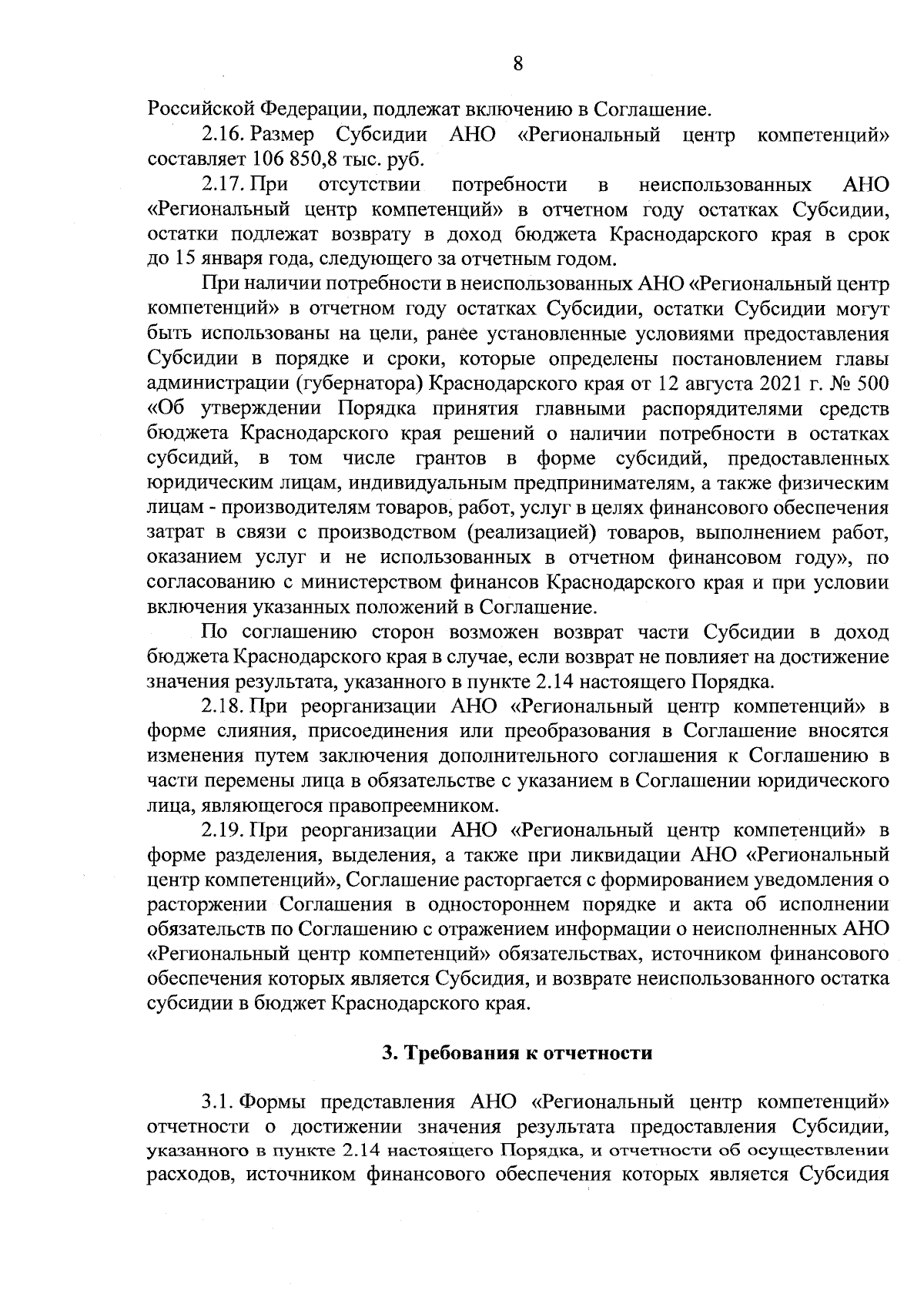 8

Российской Федерации, подлежат включению в Соглашение.

2.16. Размер Субсидии АНО «Региональный центр компетенций» составляет 106 850,8 тыс. руб.

2.17. При отсутствии потребности в неиспользованных АНО «Региональный центр компетенций» в отчетном году остатках Субсидии, остатки подлежат возврату в доход бюджета Краснодарского края в срок до 15 января года, следующего за отчетным годом.

При наличии потребности в неиспользованных АНО «Региональный центр компетенций» в отчетном году остатках Субсидии, остатки Субсидии могут быть использованы на цели, ранее установленные условиями предоставления Субсидии в порядке и сроки, которые определены постановлением главы администрации (губернатора) Краснодарского края от 12 августа 2021 г. № 500 «Об утверждении Порядка принятия главными распорядителями средств бюджета Краснодарского края решений о наличии потребности в остатках субсидий, в том числе грантов в форме субсидий, предоставленных юридическим лицам, индивидуальным предпринимателям, а также физическим лицам - производителям товаров, работ, услуг в целях финансового обеспечения затрат в связи с производством (реализацией) товаров, выполнением работ, оказанием услуг и не использованных в отчетном финансовом году», по согласованию с министерством финансов Краснодарского края и при условии включения указанных положений в Соглашение.

По соглашению сторон возможен возврат части Субсидии в доход бюджета Краснодарского края в случае, если возврат не повлияет на достижение значения результата, указанного в пункте 2.14 настоящего Порядка.

2.18. При реорганизации АНО «Региональный центр компетенций» в форме слияния, присоединения или преобразования в Соглашение вносятся изменения путем заключения дополнительного соглашения к Соглашению в части перемены лица в обязательстве с указанием в Соглашении юридического лица, являющегося правопреемником.

2.19. При реорганизации АНО «Региональный центр компетенций» в форме разделения, выделения, а также при ликвидации АНО «Региональный центр компетенций», Соглашение расторгается с формированием уведомления о расторжении Соглашения в одностороннем порядке и акта об исполнении обязательств по Соглашению с отражением информации о неисполненных АНО «Региональный центр компетенций» обязательствах, источником финансового обеспечения которых является Субсидия, и возврате неиспользованного остатка субсидии в бюджет Краснодарского края.

3. Требования к отчетности

3.1. Формы представления АНО «Региональный центр компетенций» отчетности о достижении значения результата предоставления Субсидии, указанного в пункте 2.14 настоящего Порядка, и отчетности об осуществлении расходов, источником финансового обеспечения которых является Субсидия